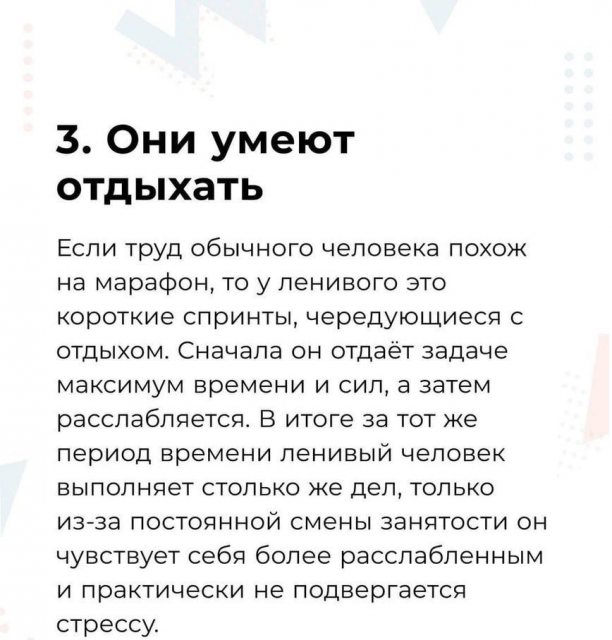 3. Они умеют отдыхать

Если труд обычного человека похож на марафон, то у ленивого это короткие спринты, чередующиеся с отдыхом. Сначала он отдаёт задаче максимум времени и сил, а затем расслабляется. В итоге за тот же период времени ленивый человек выполняет столько же дел, только из-за постоянной смены занятости он чувствует себя более расслабленным и практически не подвергается стрессу.